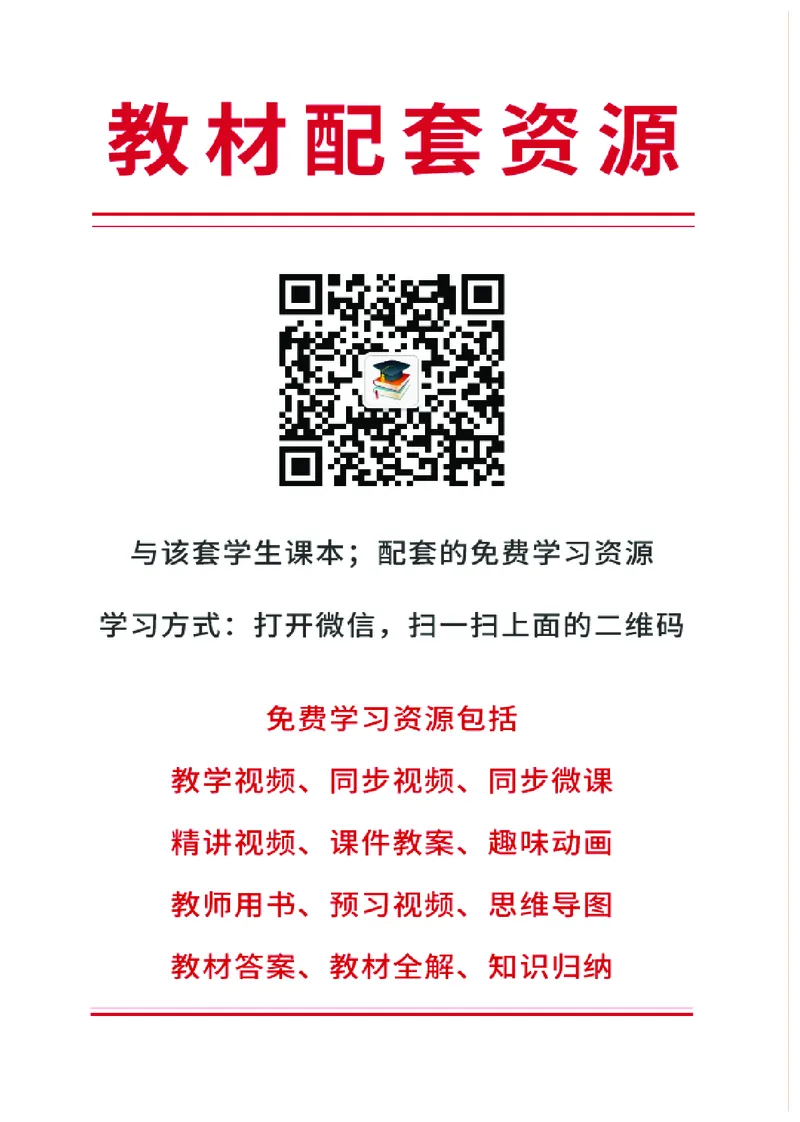 教材配套资源

与该套学生课本；配套的免费学习资源

学习方式：打开微信，扫一扫上面的二维码

免费学习资源包括

教学视频、同步视频、同步微课

精讲视频、课件教案、趣味动画

教师用书、预习视频、思维导图

教材答案、教材全解、知识归纳